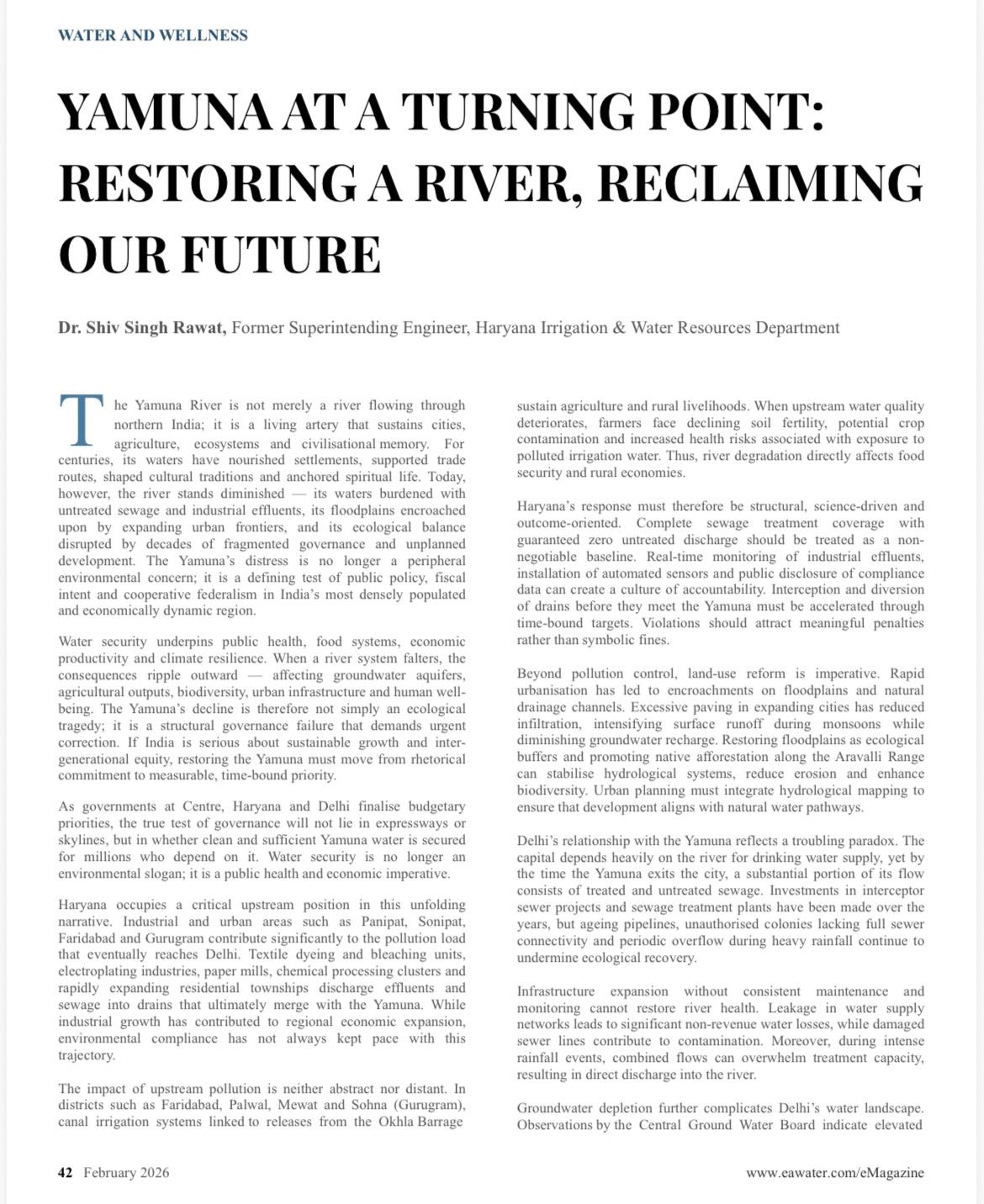 WATER AND WELLNESS

YAMUNA AT A TURNING POINT: RESTORING A RIVER, RECLAIMING OUR FUTURE

Dr. Shiv Singh Rawat, Former Superintending Engineer, Haryana Irrigation & Water Resources Department

The Yamuna River is not merely a river flowing through northern India; it is a living artery that sustains cities, agriculture, ecosystems and civilisational memory. For centuries, its waters have nourished settlements, supported trade routes, shaped cultural traditions and anchored spiritual life. Today, however, the river stands diminished — its waters burdened with untreated sewage and industrial effluents, its floodplains encroached upon by expanding urban frontiers, and its ecological balance disrupted by decades of fragmented governance and unplanned development. The Yamuna's distress is no longer a peripheral environmental concern; it is a defining test of public policy, fiscal intent and cooperative federalism in India's most densely populated and economically dynamic region.

Water security underpins public health, food systems, economic productivity and climate resilience. When a river system falters, the consequences ripple outward — affecting groundwater aquifers, agricultural outputs, biodiversity, urban infrastructure and human well-being. The Yamuna's decline is therefore not simply an ecological tragedy; it is a structural governance failure that demands urgent correction. If India is serious about sustainable growth and inter-generational equity, restoring the Yamuna must move from rhetorical commitment to measurable, time-bound priority.

As governments at Centre, Haryana and Delhi finalise budgetary priorities, the true test of governance will not lie in expressways or skylines, but in whether clean and sufficient Yamuna water is secured for millions who depend on it. Water security is no longer an environmental slogan; it is a public health and economic imperative.

Haryana occupies a critical upstream position in this unfolding narrative. Industrial and urban areas such as Panipat, Sonipat, Faridabad and Gurugram contribute significantly to the pollution load that eventually reaches Delhi. Textile dyeing and bleaching units, electroplating industries, paper mills, chemical processing clusters and rapidly expanding residential townships discharge effluents and sewage into drains that ultimately merge with the Yamuna. While industrial growth has contributed to regional economic expansion, environmental compliance has not always kept pace with this trajectory.

The impact of upstream pollution is neither abstract nor distant. In districts such as Faridabad, Palwal, Mewat and Sohna (Gurugram), canal irrigation systems linked to releases from the Okhla Barrage sustain agriculture and rural livelihoods. When upstream water quality deteriorates, farmers face declining soil fertility, potential crop contamination and increased health risks associated with exposure to polluted irrigation water. Thus, river degradation directly affects food security and rural economies.

Haryana's response must therefore be structural, science-driven and outcome-oriented. Complete sewage treatment coverage with guaranteed zero untreated discharge should be treated as a non-negotiable baseline. Real-time monitoring of industrial effluents, installation of automated sensors and public disclosure of compliance data can create a culture of accountability. Interception and diversion of drains before they meet the Yamuna must be accelerated through time-bound targets. Violations should attract meaningful penalties rather than symbolic fines.

Beyond pollution control, land-use reform is imperative. Rapid urbanisation has led to encroachments on floodplains and natural drainage channels. Excessive paving in expanding cities has reduced infiltration, intensifying surface runoff during monsoons while diminishing groundwater recharge. Restoring floodplains as ecological buffers and promoting native afforestation along the Aravalli Range can stabilise hydrological systems, reduce erosion and enhance biodiversity. Urban planning must integrate hydrological mapping to ensure that development aligns with natural water pathways.

Delhi's relationship with the Yamuna reflects a troubling paradox. The capital depends heavily on the river for drinking water supply, yet by the time the Yamuna exits the city, a substantial portion of its flow consists of treated and untreated sewage. Investments in interceptor sewer projects and sewage treatment plants have been made over the years, but ageing pipelines, unauthorised colonies lacking full sewer connectivity and periodic overflow during heavy rainfall continue to undermine ecological recovery.

Infrastructure expansion without consistent maintenance and monitoring cannot restore river health. Leakage in water supply networks leads to significant non-revenue water losses, while damaged sewer lines contribute to contamination. Moreover, during intense rainfall events, combined flows can overwhelm treatment capacity, resulting in direct discharge into the river.

Groundwater depletion further complicates Delhi's water landscape. Observations by the Central Ground Water Board indicate elevated

42 February 2026

www.eawater.com/eMagazine